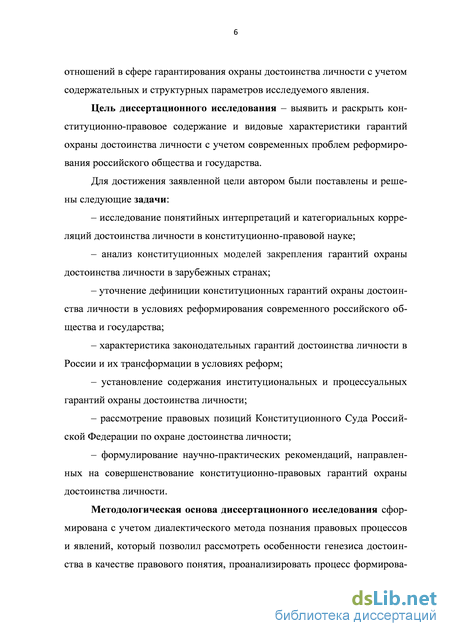 6

отношений в сфере гарантирования охраны достоинства личности с учетом содержательных и структурных параметров исследуемого явления.

Цель диссертационного исследования – выявить и раскрыть конституционно-правовое содержание и видовые характеристики гарантий охраны достоинства личности с учетом современных проблем реформирования российского общества и государства.

Для достижения заявленной цели автором были поставлены и решены следующие задачи:

– исследование понятийных интерпретаций и категориальных корреляций достоинства личности в конституционно-правовой науке;

– анализ конституционных моделей закрепления гарантий охраны достоинства личности в зарубежных странах;

– уточнение дефиниции конституционных гарантий охраны достоинства личности в условиях реформирования современного российского общества и государства;

– характеристика законодательных гарантий достоинства личности в России и их трансформации в условиях реформ;

– установление содержания институциональных и процессуальных гарантий охраны достоинства личности;

– рассмотрение правовых позиций Конституционного Суда Российской Федерации по охране достоинства личности;

– формулирование научно-практических рекомендаций, направленных на совершенствование конституционно-правовых гарантий охраны достоинства личности.

Методологическая основа диссертационного исследования сформирована с учетом диалектического метода познания правовых процессов и явлений, который позволил рассмотреть особенности генезиса достоинства в качестве правового понятия, проанализировать процесс формирова-

dsLib.net
библиотека диссертаций